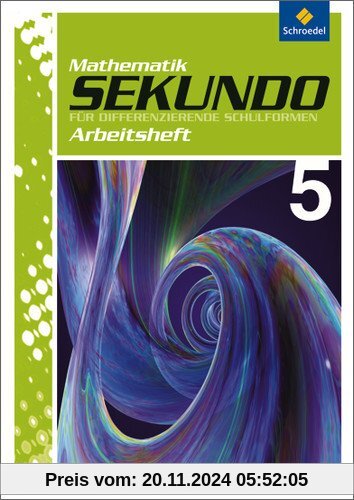 Schroedel

Mathematik
SEKUNDO
FÜR DIFFERENZIERENDE SCHULFORMEN
Arbeitsheft

5

Preis vom: 20.11.2024 05:52:05